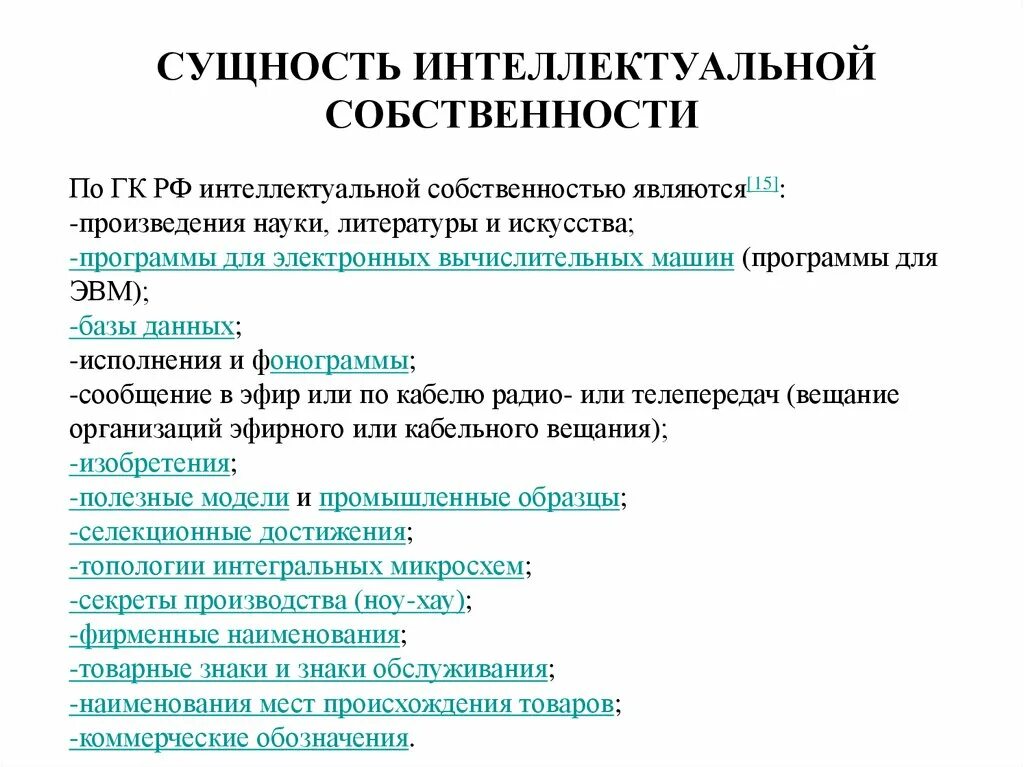 СУЩНОСТЬ ИНТЕЛЛЕКТУАЛЬНОЙ СОБСТВЕННОСТИ

По ГК РФ интеллектуальной собственностью являются[15]:
-произведения науки, литературы и искусства;
-программы для электронных вычислительных машин (программы для ЭВМ);
-базы данных;
-исполнения и фонограммы;
-сообщение в эфир или по кабелю радио- или телепередач (вещание организаций эфирного или кабельного вещания);
-изобретения;
-полезные модели и промышленные образцы;
-селекционные достижения;
-топологии интегральных микросхем;
-секреты производства (ноу-хау);
-фирменные наименования;
-товарные знаки и знаки обслуживания;
-наименования мест происхождения товаров;
-коммерческие обозначения.